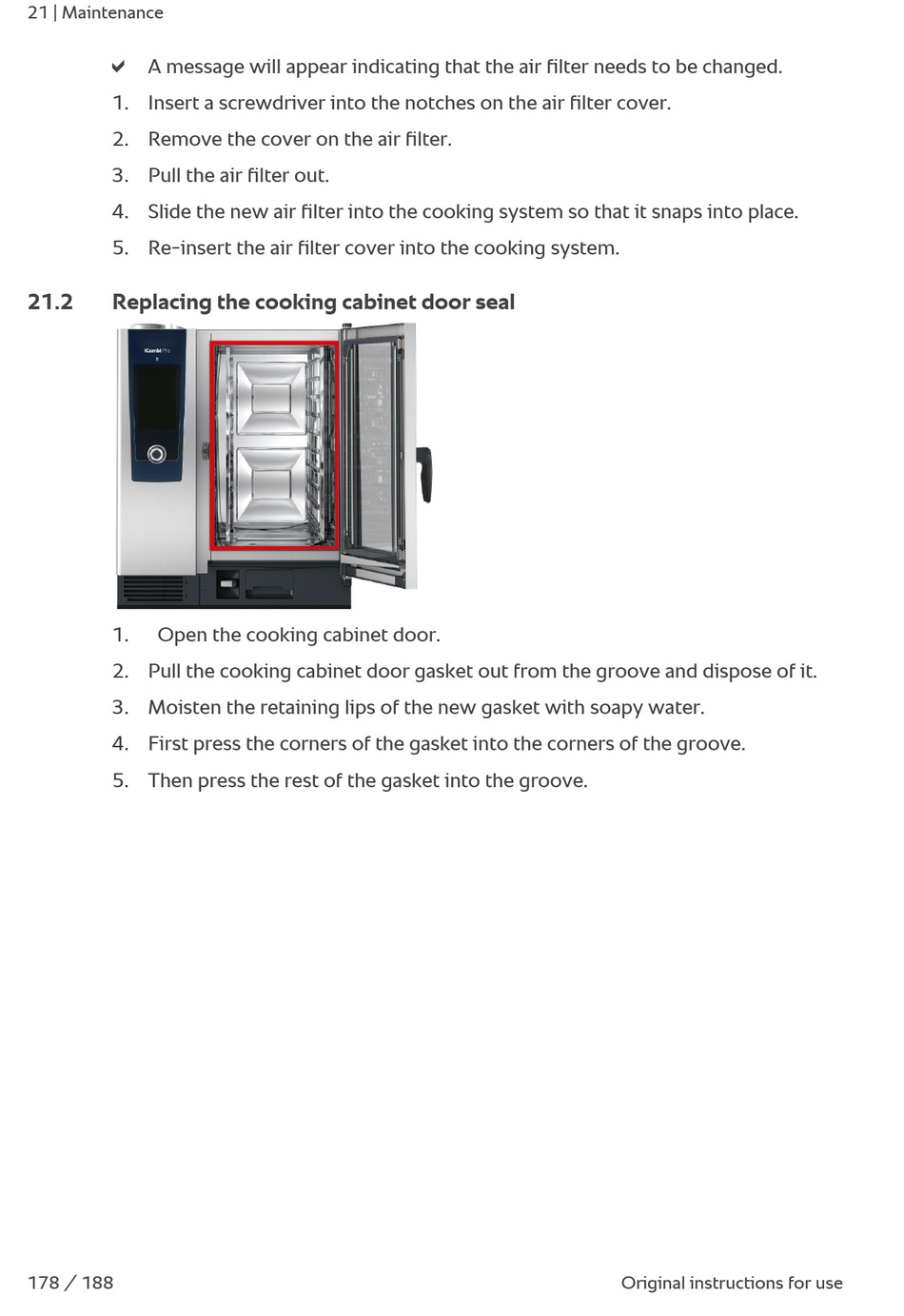 21 | Maintenance

✔ A message will appear indicating that the air filter needs to be changed.

1. Insert a screwdriver into the notches on the air filter cover.
2. Remove the cover on the air filter.
3. Pull the air filter out.
4. Slide the new air filter into the cooking system so that it snaps into place.
5. Re-insert the air filter cover into the cooking system.

21.2 Replacing the cooking cabinet door seal

iCombi Pro

1. Open the cooking cabinet door.
2. Pull the cooking cabinet door gasket out from the groove and dispose of it.
3. Moisten the retaining lips of the new gasket with soapy water.
4. First press the corners of the gasket into the corners of the groove.
5. Then press the rest of the gasket into the groove.

178 / 188 Original instructions for use